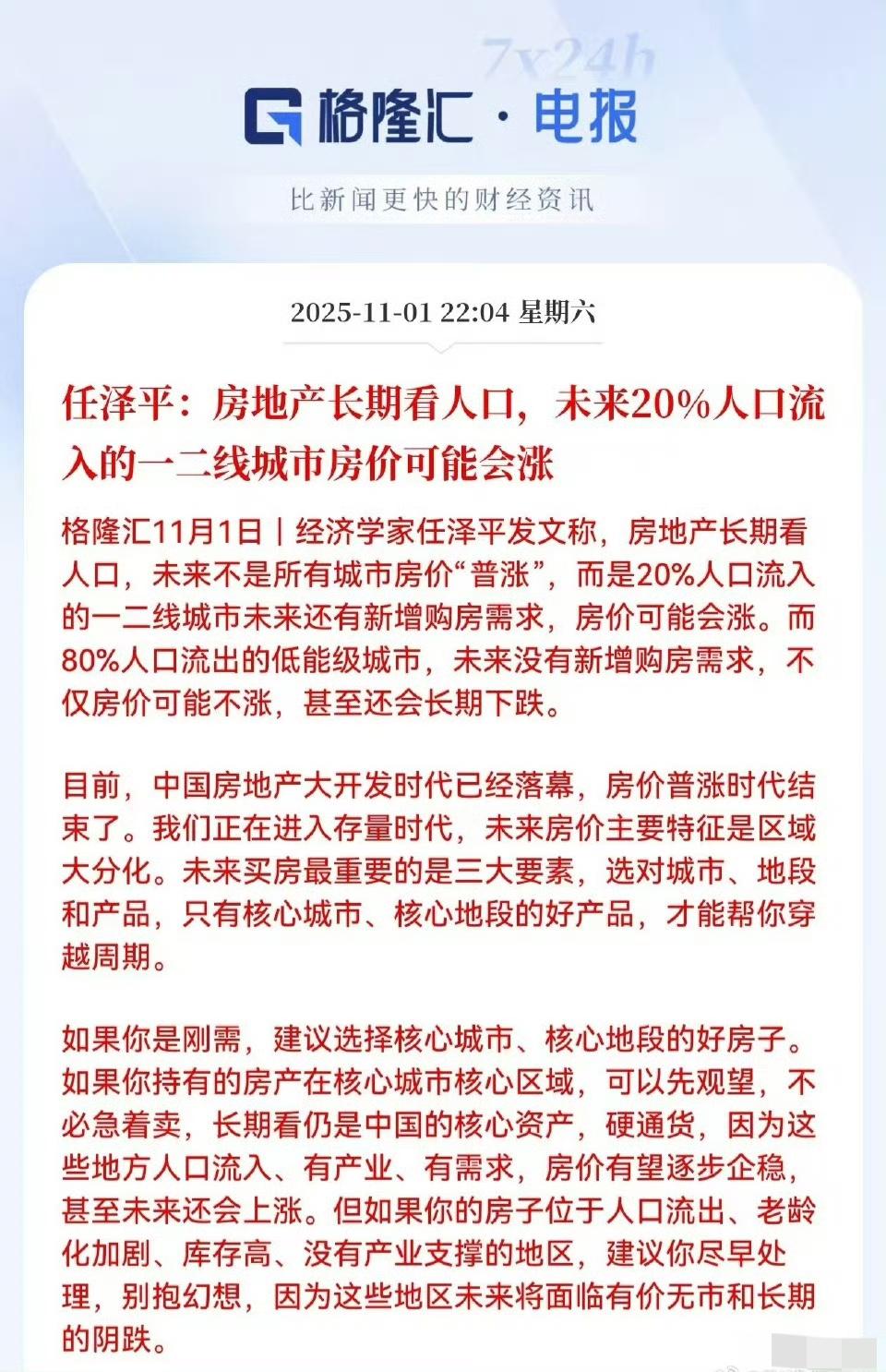 7x24h

格隆汇·电报

比新闻更快的财经资讯

2025-11-01 22:04 星期六

任泽平：房地产长期看人口，未来20%人口流入的一二线城市房价可能会涨

格隆汇11月1日｜经济学家任泽平发文称，房地产长期看人口，未来不是所有城市房价“普涨”，而是20%人口流入的一二线城市未来还有新增购房需求，房价可能会涨。而80%人口流出的低能级城市，未来没有新增购房需求，不仅房价可能不涨，甚至还会长期下跌。

目前，中国房地产大开发时代已经落幕，房价普涨时代结束了。我们正在进入存量时代，未来房价主要特征是区域大分化。未来买房最重要的是三大要素，选对城市、地段和产品，只有核心城市、核心地段的好产品，才能帮你穿越周期。

如果你是刚需，建议选择核心城市、核心地段的好房子。如果你持有的房产在核心城市核心区域，可以先观望，不必急着卖，长期看仍是中国的核心资产，硬通货，因为这些地方人口流入、有产业、有需求，房价有望逐步企稳，甚至未来还会上涨。但如果你的房子位于人口流出、老龄化加剧、库存高、没有产业支撑的地区，建议你尽早处理，别抱幻想，因为这些地区未来将面临有价无市和长期的阴跌。